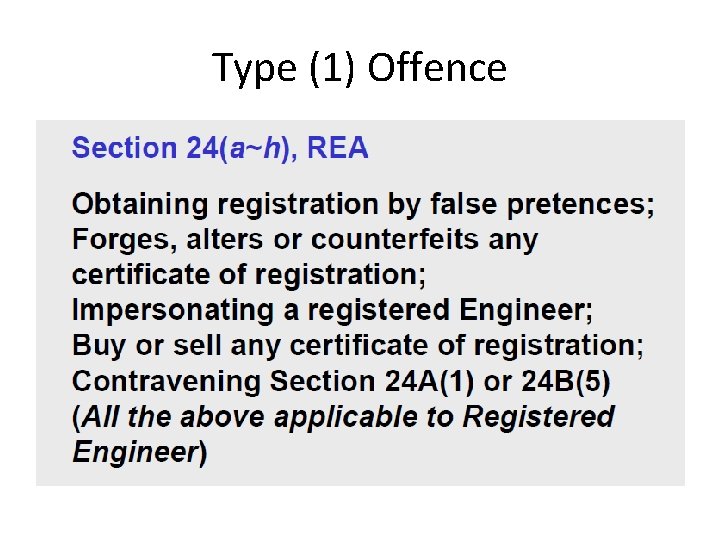 Type (1) Offence

Section 24(a~h), REA

Obtaining registration by false pretences;
Forges, alters or counterfeits any certificate of registration;
Impersonating a registered Engineer;
Buy or sell any certificate of registration;
Contravening Section 24A(1) or 24B(5)
(All the above applicable to Registered Engineer)